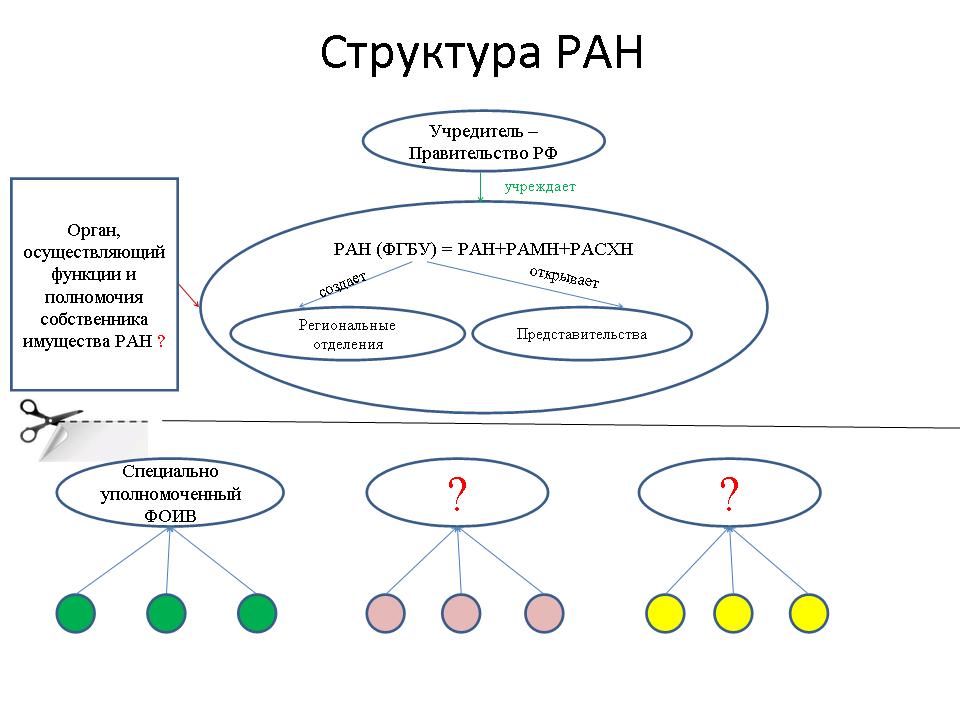 Структура РАН

Учредитель – Правительство РФ

учреждает

Орган, осуществляющий функции и полномочия собственника имущества РАН ?

РАН (ФГБУ) = РАН+РАМН+РАСХН

создает

открывает

Региональные отделения

Представительства

Специально уполномоченный ФОИВ

?

?